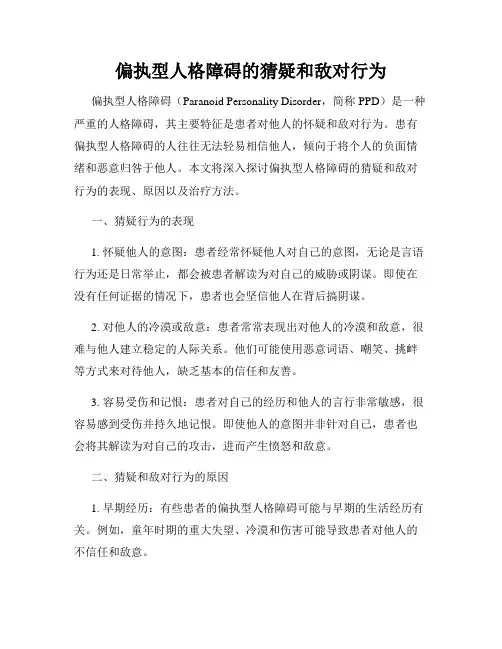 偏执型人格障碍的猜疑和敌对行为

偏执型人格障碍（Paranoid Personality Disorder，简称 PPD）是一种严重的人格障碍，其主要特征是患者对他人的怀疑和敌对行为。患有偏执型人格障碍的人往往无法轻易相信他人，倾向于将个人的负面情绪和恶意归咎于他人。本文将深入探讨偏执型人格障碍的猜疑和敌对行为的表现、原因以及治疗方法。

一、猜疑行为的表现

1. 怀疑他人的意图：患者经常怀疑他人对自己的意图，无论是言语行为还是日常举止，都会被患者解读为对自己的威胁或阴谋。即使在没有任何证据的情况下，患者也会坚信他人在背后搞阴谋。

2. 对他人的冷漠或敌意：患者常常表现出对他人的冷漠和敌意，很难与他人建立稳定的人际关系。他们可能使用恶意词语、嘲笑、挑衅等方式来对待他人，缺乏基本的信任和友善。

3. 容易受伤和记恨：患者对自己的经历和他人的言行非常敏感，很容易感到受伤并持久地记恨。即使他人的意图并非针对自己，患者也会将其解读为对自己的攻击，进而产生愤怒和敌意。

二、猜疑和敌对行为的原因

1. 早期经历：有些患者的偏执型人格障碍可能与早期的生活经历有关。例如，童年时期的重大失望、冷漠和伤害可能导致患者对他人的不信任和敌意。